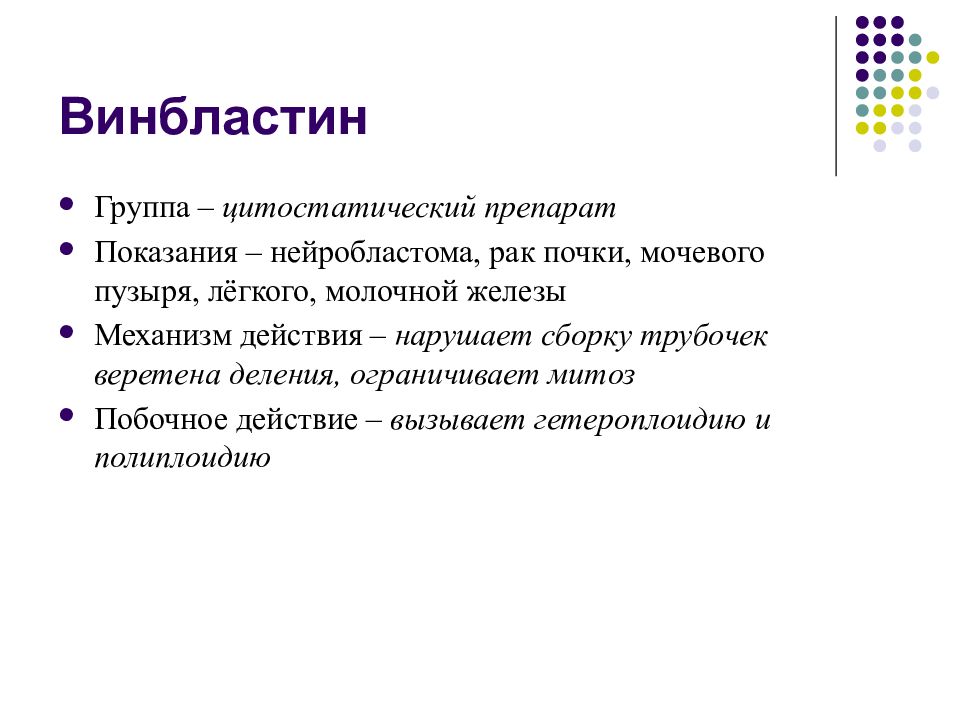 Винбластин

- Группа – цитостатический препарат
- Показания – нейробластома, рак почки, мочевого пузыря, лёгкого, молочной железы
- Механизм действия – нарушает сборку трубочек веретена деления, ограничивает митоз
- Побочное действие – вызывает гетероплоидию и полиплоидию